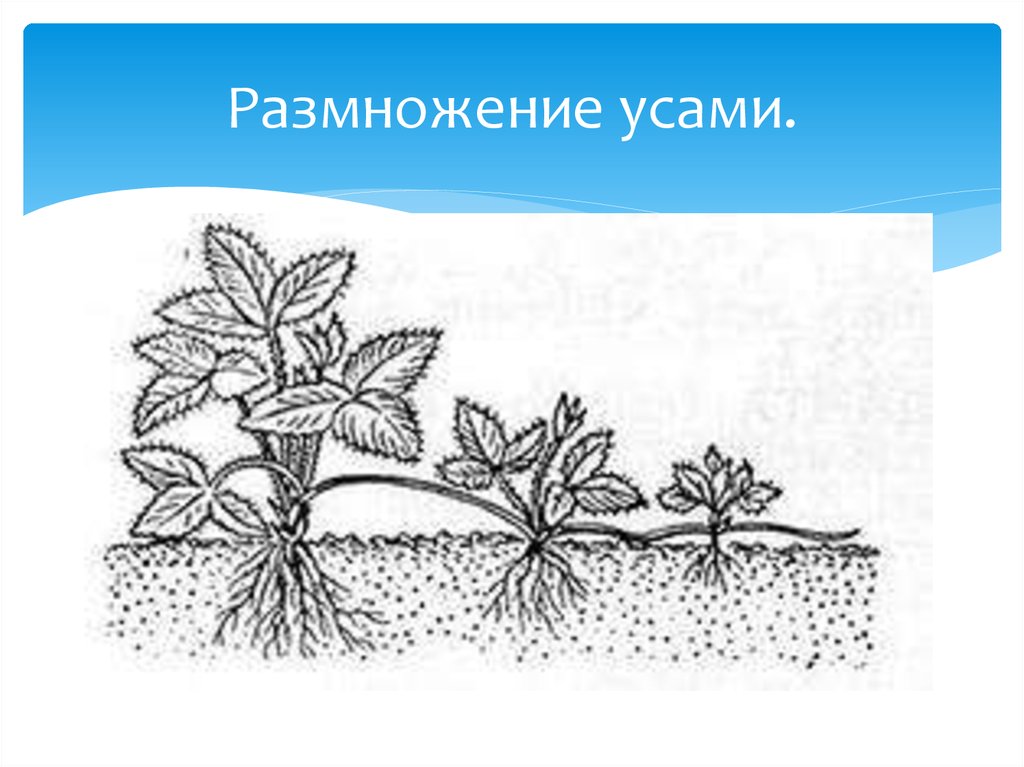 Размножение усами.